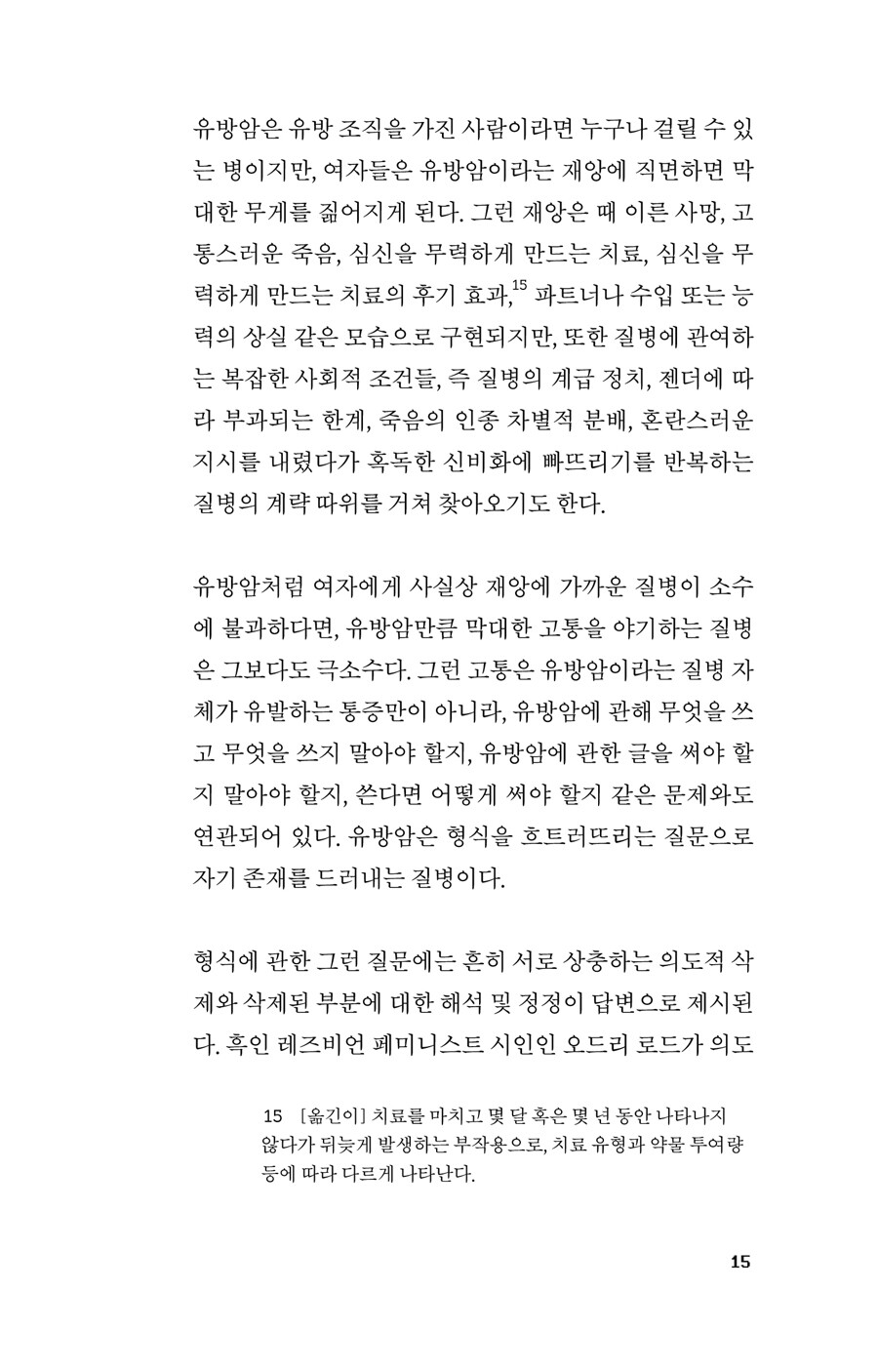 유방암은 유방 조직을 가진 사람이라면 누구나 걸릴 수 있는 병이지만, 여자들은 유방암이라는 재앙에 직면하면 막대한 무게를 짊어지게 된다. 그런 재앙은 때 이른 사망, 고통스러운 죽음, 심신을 무력하게 만드는 치료, 심신을 무력하게 만드는 치료의 후기 효과,$^{15}$ 파트너나 수입 또는 능력의 상실 같은 모습으로 구현되지만, 또한 질병에 관여하는 복잡한 사회적 조건들, 즉 질병의 계급 정치, 젠더에 따라 부과되는 한계, 죽음의 인종 차별적 분배, 혼란스러운 지시를 내렸다가 혹독한 신비화에 빠뜨리기를 반복하는 질병의 계략 따위를 거쳐 찾아오기도 한다.

유방암처럼 여자에게 사실상 재앙에 가까운 질병이 소수에 불과하다면, 유방암만큼 막대한 고통을 야기하는 질병은 그보다도 극소수다. 그런 고통은 유방암이라는 질병 자체가 유발하는 통증만이 아니라, 유방암에 관해 무엇을 쓰고 무엇을 쓰지 말아야 할지, 유방암에 관한 글을 써야 할지 말아야 할지, 쓴다면 어떻게 써야 할지 같은 문제와도 연관되어 있다. 유방암은 형식을 흐트러뜨리는 질문으로 자기 존재를 드러내는 질병이다.

형식에 관한 그런 질문에는 흔히 서로 상충하는 의도적 삭제와 삭제된 부분에 대한 해석 및 정정이 답변으로 제시된다. 흑인 레즈비언 페미니스트 시인인 오드리 로드가 의도

15 [옮긴이] 치료를 마치고 몇 달 혹은 몇 년 동안 나타나지 않다가 뒤늦게 발생하는 부작용으로, 치료 유형과 약물 투여량 등에 따라 다르게 나타난다.

15